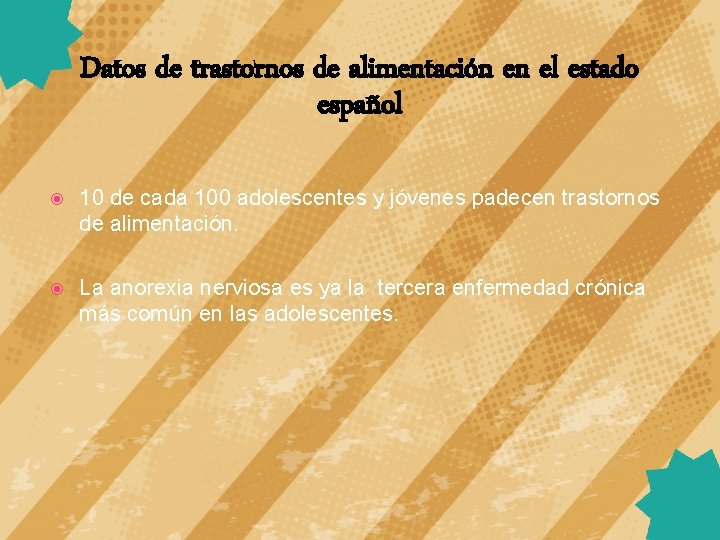 Datos de trastornos de alimentación en el estado español

10 de cada 100 adolescentes y jóvenes padecen trastornos de alimentación.

La anorexia nerviosa es ya la tercera enfermedad crónica más común en las adolescentes.